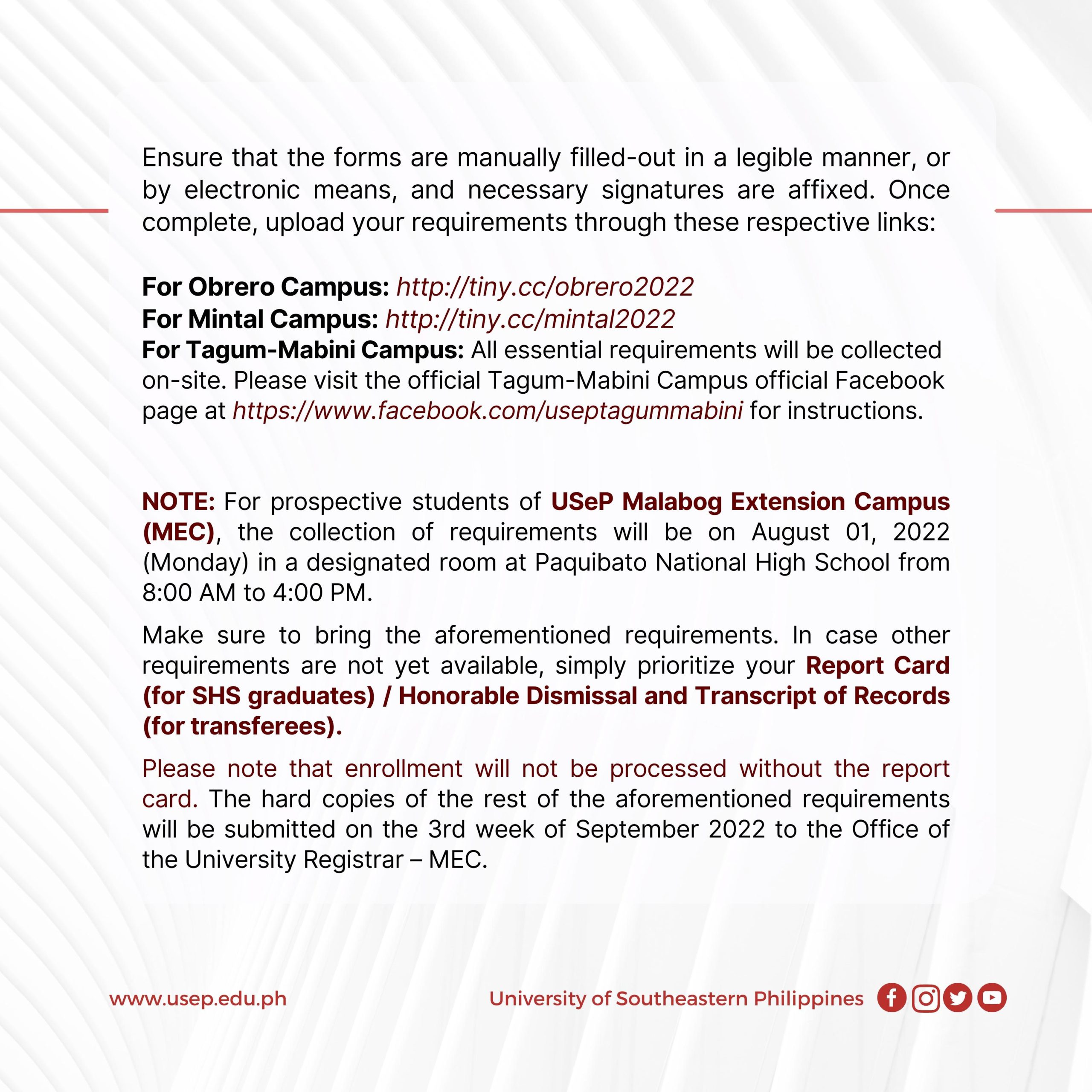 Ensure that the forms are manually filled-out in a legible manner, or by electronic means, and necessary signatures are affixed. Once complete, upload your requirements through these respective links:

For Obrero Campus: http://tiny.cc/obrero2022
For Mintal Campus: http://tiny.cc/mintal2022
For Tagum-Mabini Campus: All essential requirements will be collected on-site. Please visit the official Tagum-Mabini Campus official Facebook page at https://www.facebook.com/useptagummabini for instructions.

NOTE: For prospective students of USeP Malabog Extension Campus (MEC), the collection of requirements will be on August 01, 2022 (Monday) in a designated room at Paquibato National High School from 8:00 AM to 4:00 PM.

Make sure to bring the aforementioned requirements. In case other requirements are not yet available, simply prioritize your Report Card (for SHS graduates) / Honorable Dismissal and Transcript of Records (for transferees).

Please note that enrollment will not be processed without the report card. The hard copies of the rest of the aforementioned requirements will be submitted on the 3rd week of September 2022 to the Office of the University Registrar – MEC.

www.usep.edu.ph

University of Southeastern Philippines